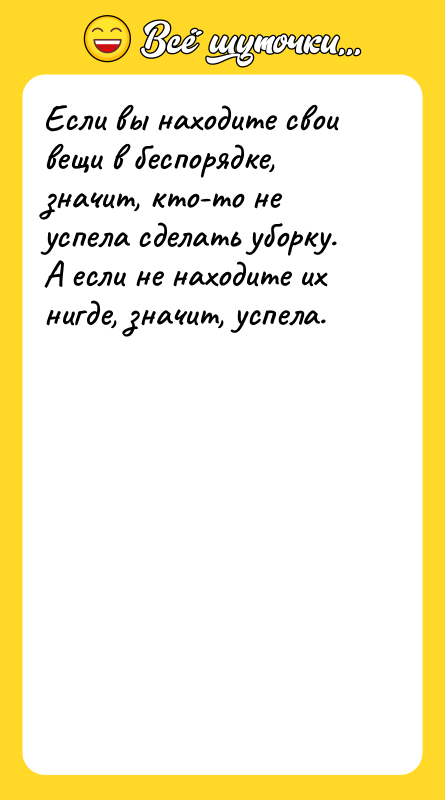 Всё шуточки...

Если вы находите свои вещи в беспорядке, значит, кто-то не успела сделать уборку. А если не находите их нигде, значит, успела.